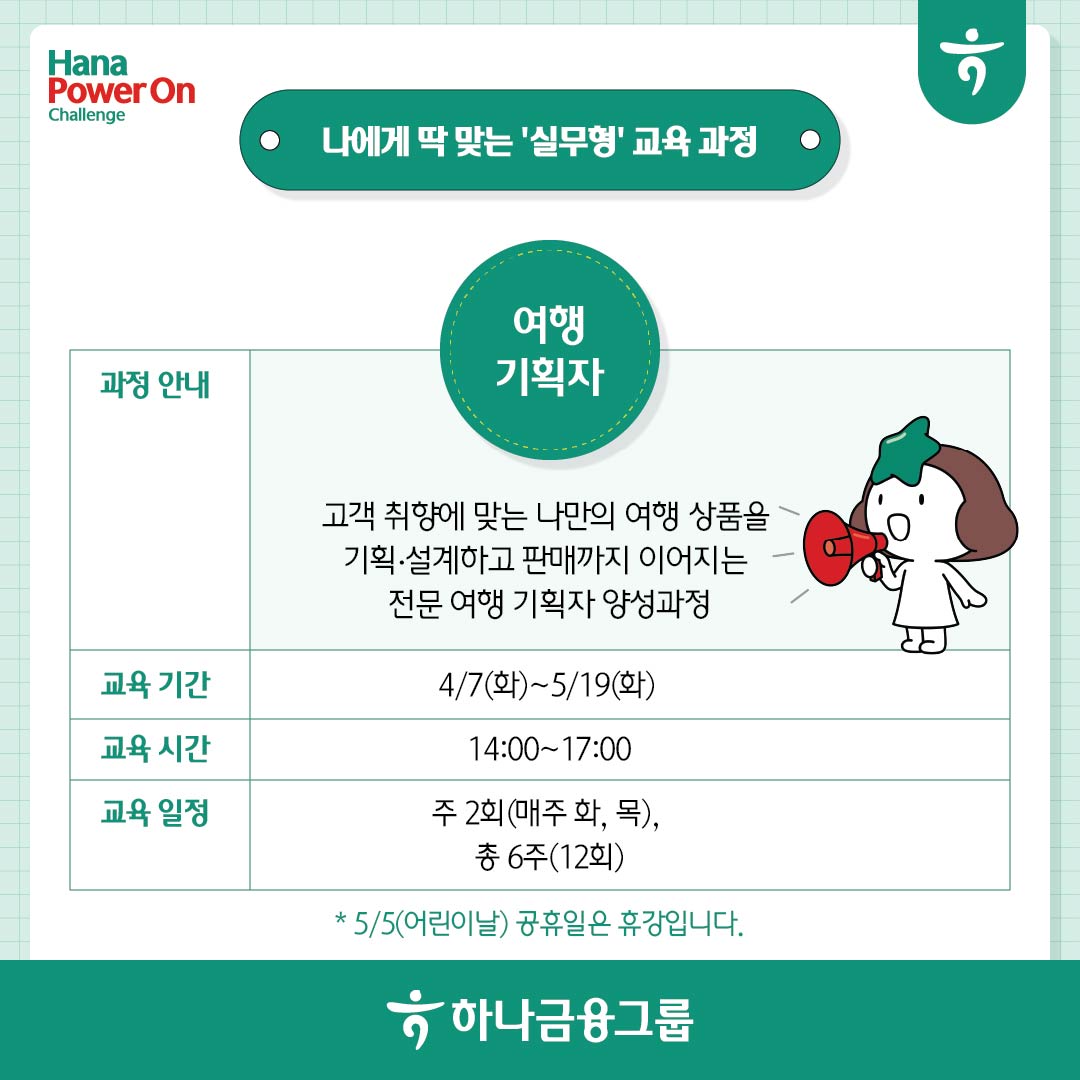 Hana
Power On
Challenge

나에게 딱 맞는 '실무형' 교육 과정

여행
기획자

| 과정 안내 | 고객 취향에 맞는 나만의 여행 상품을 기획·설계하고 판매까지 이어지는 전문 여행 기획자 양성과정 |
|---|---|
| 교육 기간 | 4/7(화)~5/19(화) |
| 교육 시간 | 14:00~17:00 |
| 교육 일정 | 주 2회(매주 화, 목), 총 6주(12회) |

* 5/5(어린이날) 공휴일은 휴강입니다.

하나금융그룹